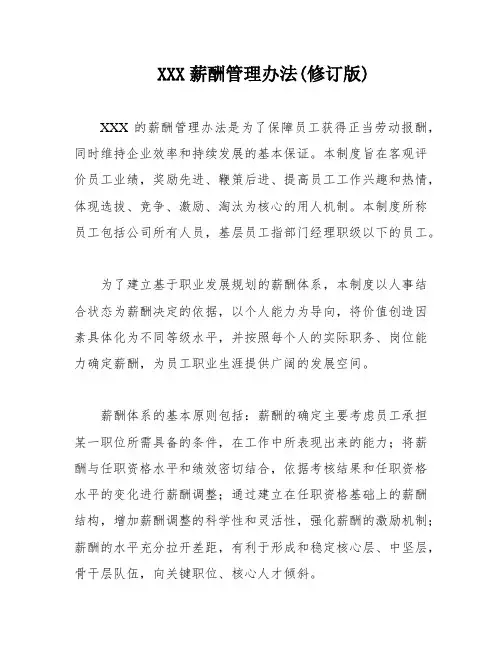 XXX 薪酬管理办法(修订版)

XXX 的薪酬管理办法是为了保障员工获得正当劳动报酬，同时维持企业效率和持续发展的基本保证。本制度旨在客观评价员工业绩，奖励先进、鞭策后进、提高员工工作兴趣和热情，体现选拔、竞争、激励、淘汰为核心的用人机制。本制度所称员工包括公司所有人员，基层员工指部门经理职级以下的员工。

为了建立基于职业发展规划的薪酬体系，本制度以人事结合状态为薪酬决定的依据，以个人能力为导向，将价值创造因素具体化为不同等级水平，并按照每个人的实际职务、岗位能力确定薪酬，为员工职业生涯提供广阔的发展空间。

薪酬体系的基本原则包括：薪酬的确定主要考虑员工承担某一职位所需具备的条件，在工作中所表现出来的能力；将薪酬与任职资格水平和绩效密切结合，依据考核结果和任职资格水平的变化进行薪酬调整；通过建立在任职资格基础上的薪酬结构，增加薪酬调整的科学性和灵活性，强化薪酬的激励机制；薪酬的水平充分拉开差距，有利于形成和稳定核心层、中坚层，骨干层队伍，向关键职位、核心人才倾斜。